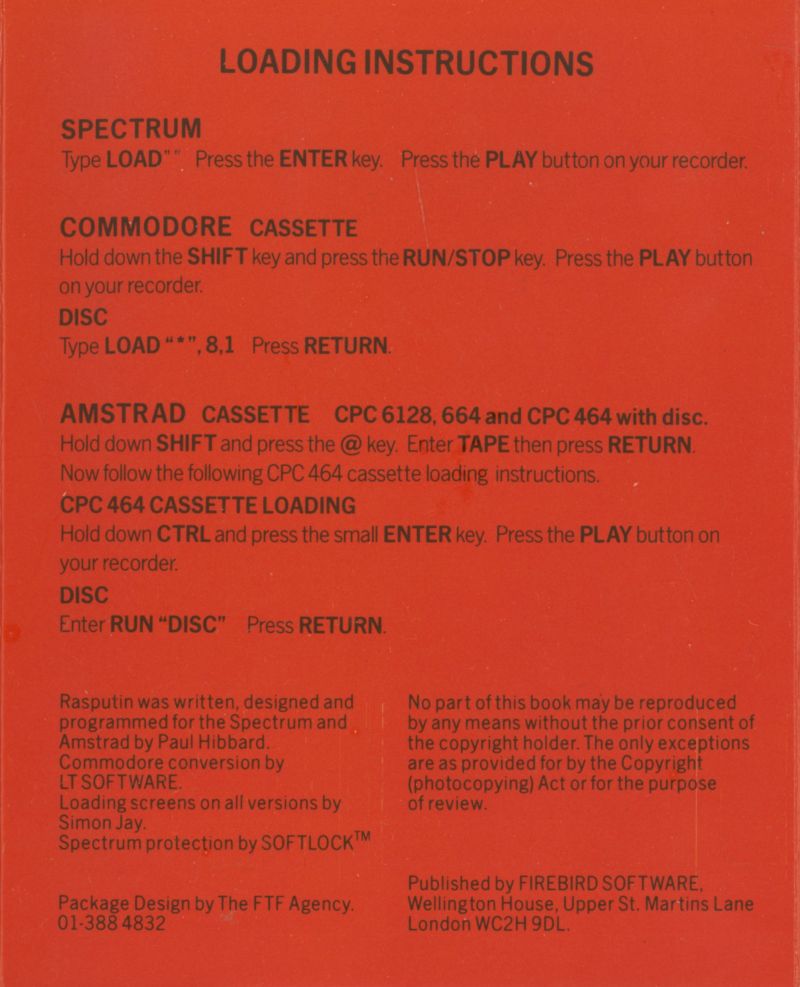 LOADING INSTRUCTIONS

SPECTRUM
Type LOAD"" Press the ENTER key. Press the PLAY button on your recorder.

COMMODORE CASSETTE
Hold down the SHIFT key and press the RUN/STOP key. Press the PLAY button on your recorder.

DISC
Type LOAD "*", 8,1 Press RETURN.

AMSTRAD CASSETTE CPC 6128, 664 and CPC 464 with disc.
Hold down SHIFT and press the @ key. Enter TAPE then press RETURN. Now follow the following CPC 464 cassette loading instructions.

CPC 464 CASSETTE LOADING
Hold down CTRL and press the small ENTER key. Press the PLAY button on your recorder.

DISC
Enter RUN "DISC" Press RETURN.

Rasputin was written, designed and programmed for the Spectrum and Amstrad by Paul Hibbard.
Commodore conversion by LT SOFTWARE.
Loading screens on all versions by Simon Jay.
Spectrum protection by SOFTLOCK™

Package Design by The FTF Agency.
01-388 4832

No part of this book may be reproduced by any means without the prior consent of the copyright holder. The only exceptions are as provided for by the Copyright (photocopying) Act or for the purpose of review.

Published by FIREBIRD SOFTWARE,
Wellington House, Upper St. Martins Lane
London WC2H 9DL.